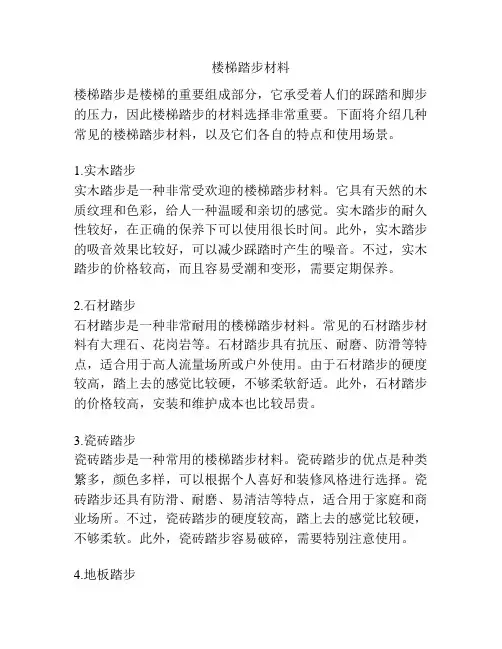 楼梯踏步材料

楼梯踏步是楼梯的重要组成部分，它承受着人们的踩踏和脚步的压力，因此楼梯踏步的材料选择非常重要。下面将介绍几种常见的楼梯踏步材料，以及它们各自的特点和使用场景。

1.实木踏步
实木踏步是一种非常受欢迎的楼梯踏步材料。它具有天然的木质纹理和色彩，给人一种温暖和亲切的感觉。实木踏步的耐久性较好，在正确的保养下可以使用很长时间。此外，实木踏步的吸音效果比较好，可以减少踩踏时产生的噪音。不过，实木踏步的价格较高，而且容易受潮和变形，需要定期保养。

2.石材踏步
石材踏步是一种非常耐用的楼梯踏步材料。常见的石材踏步材料有大理石、花岗岩等。石材踏步具有抗压、耐磨、防滑等特点，适合用于高人流量场所或户外使用。由于石材踏步的硬度较高，踏上去的感觉比较硬，不够柔软舒适。此外，石材踏步的价格较高，安装和维护成本也比较昂贵。

3.瓷砖踏步
瓷砖踏步是一种常用的楼梯踏步材料。瓷砖踏步的优点是种类繁多，颜色多样，可以根据个人喜好和装修风格进行选择。瓷砖踏步还具有防滑、耐磨、易清洁等特点，适合用于家庭和商业场所。不过，瓷砖踏步的硬度较高，踏上去的感觉比较硬，不够柔软。此外，瓷砖踏步容易破碎，需要特别注意使用。

4.地板踏步